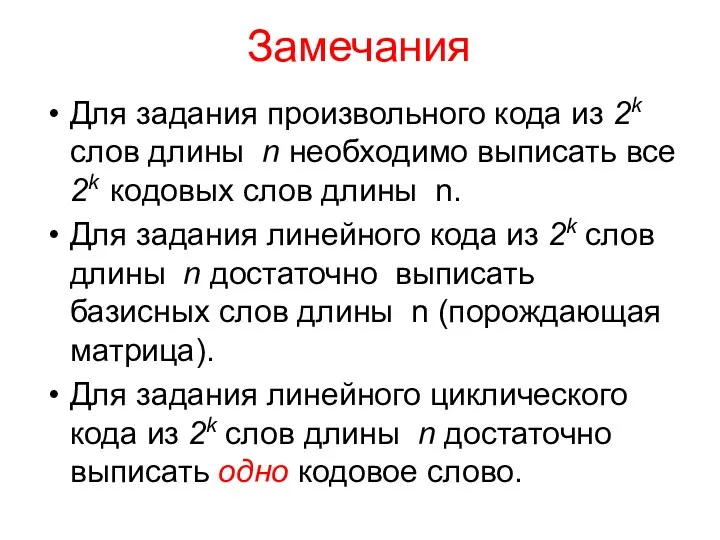 Замечания

• Для задания произвольного кода из $2^k$ слов длины $n$ необходимо выписать все $2^k$ кодовых слов длины n.

• Для задания линейного кода из $2^k$ слов длины $n$ достаточно выписать базисных слов длины n (порождающая матрица).

• Для задания линейного циклического кода из $2^k$ слов длины $n$ достаточно выписать одно кодовое слово.